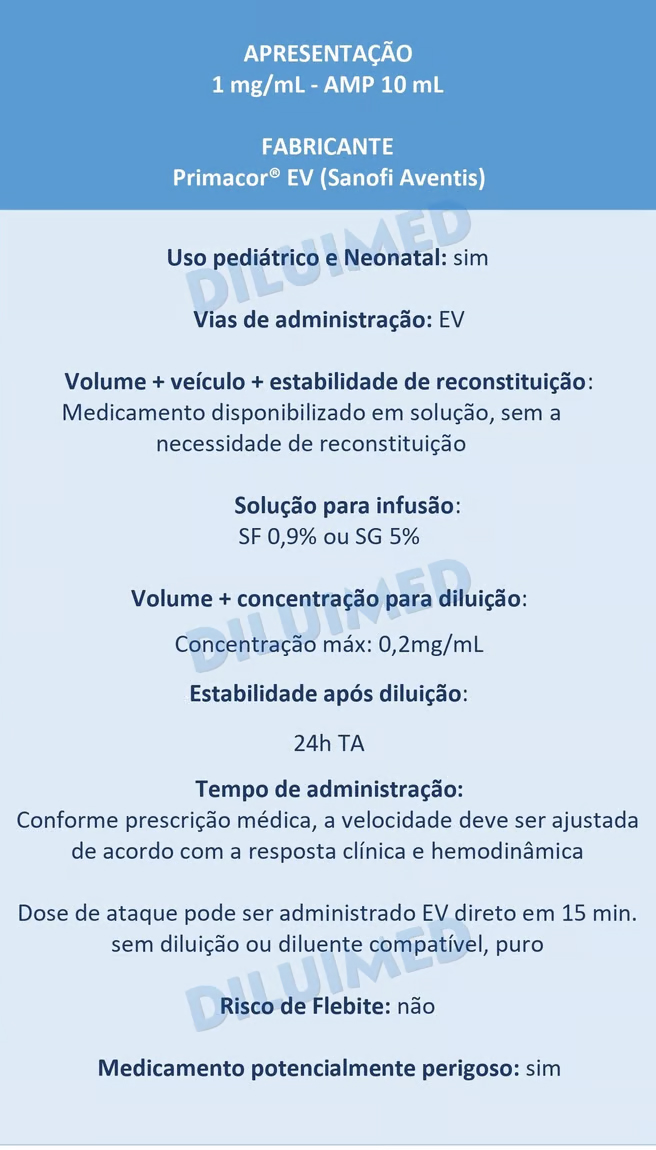 APRESENTAÇÃO
1 mg/mL - AMP 10 mL

FABRICANTE
Primacor® EV (Sanofi Aventis)

DILUIMED

Uso pediátrico e Neonatal: sim

Vias de administração: EV

Volume + veículo + estabilidade de reconstituição: Medicamento disponibilizado em solução, sem a necessidade de reconstituição

Solução para infusão:
SF 0,9% ou SG 5%

DILUIMED

Volume + concentração para diluição:
Concentração máx: 0,2mg/mL

Estabilidade após diluição:
24h TA

Tempo de administração:
Conforme prescrição médica, a velocidade deve ser ajustada de acordo com a resposta clínica e hemodinâmica

Dose de ataque pode ser administrado EV direto em 15 min. sem diluição ou diluente compatível, puro

DILUIMED

Risco de Flebite: não

Medicamento potencialmente perigoso: sim